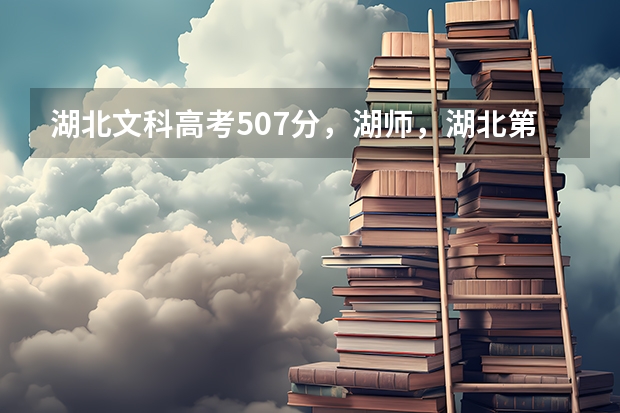 湖北文科高考507分，湖师，湖北第